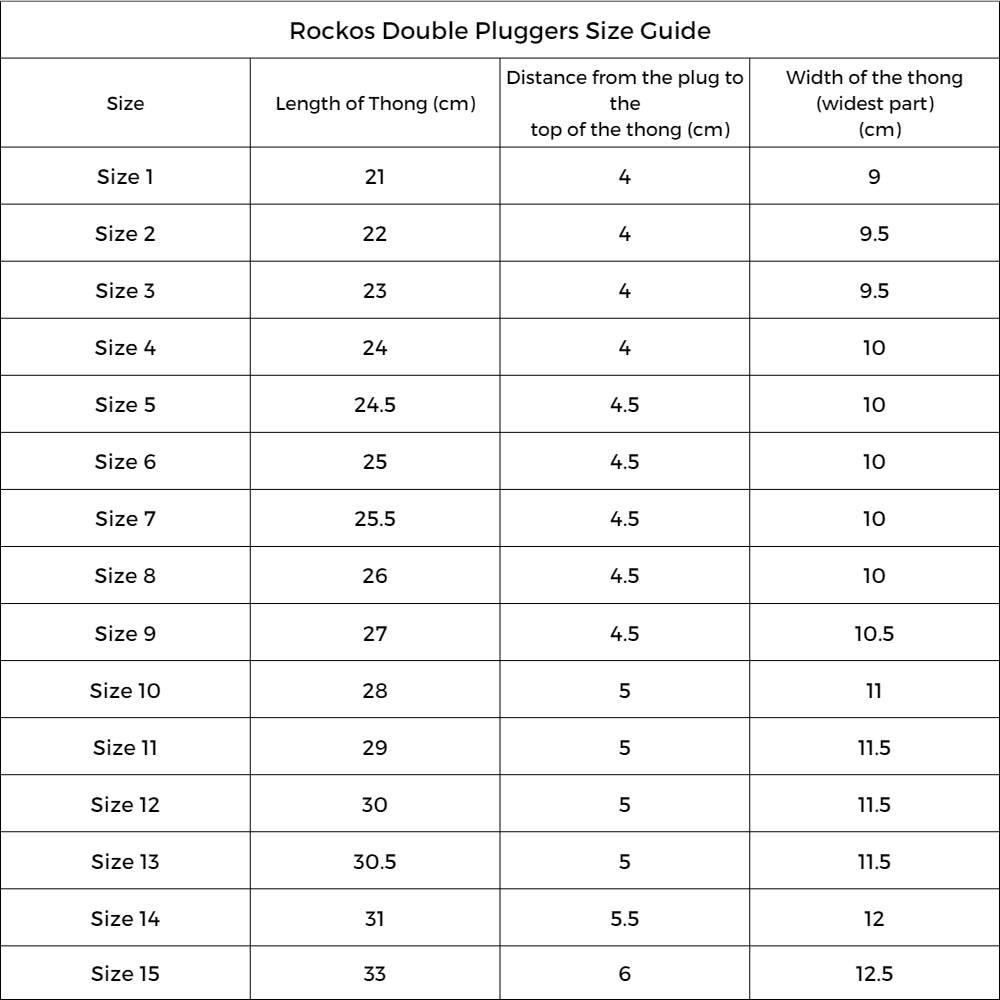 Rockos Double Pluggers Size Guide

| Size | Length of Thong (cm) | Distance from the plug to the top of the thong (cm) | Width of the thong (widest part) (cm) |
|---|---|---|---|
| Size 1 | 21 | 4 | 9 |
| Size 2 | 22 | 4 | 9.5 |
| Size 3 | 23 | 4 | 9.5 |
| Size 4 | 24 | 4 | 10 |
| Size 5 | 24.5 | 4.5 | 10 |
| Size 6 | 25 | 4.5 | 10 |
| Size 7 | 25.5 | 4.5 | 10 |
| Size 8 | 26 | 4.5 | 10 |
| Size 9 | 27 | 4.5 | 10.5 |
| Size 10 | 28 | 5 | 11 |
| Size 11 | 29 | 5 | 11.5 |
| Size 12 | 30 | 5 | 11.5 |
| Size 13 | 30.5 | 5 | 11.5 |
| Size 14 | 31 | 5.5 | 12 |
| Size 15 | 33 | 6 | 12.5 |